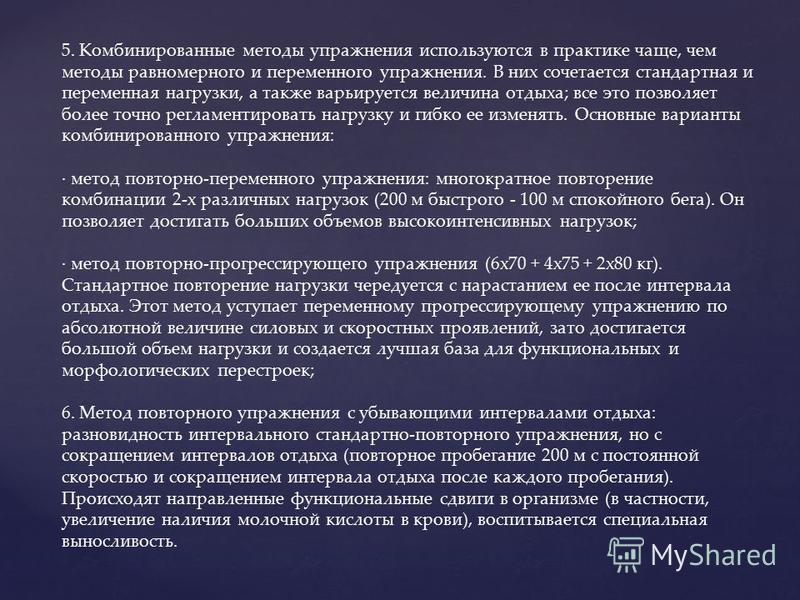 5. Комбинированные методы упражнения используются в практике чаще, чем методы равномерного и переменного упражнения. В них сочетается стандартная и переменная нагрузки, а также варьируется величина отдыха; все это позволяет более точно регламентировать нагрузку и гибко ее изменять. Основные варианты комбинированного упражнения:

· метод повторно-переменного упражнения: многократное повторение комбинации 2-х различных нагрузок (200 м быстрого - 100 м спокойного бега). Он позволяет достигать больших объемов высокоинтенсивных нагрузок;

· метод повторно-прогрессирующего упражнения (6х70 + 4х75 + 2х80 кг). Стандартное повторение нагрузки чередуется с нарастанием ее после интервала отдыха. Этот метод уступает переменному прогрессирующему упражнению по абсолютной величине силовых и скоростных проявлений, зато достигается большой объем нагрузки и создается лучшая база для функциональных и морфологических перестроек;

6. Метод повторного упражнения с убывающими интервалами отдыха: разновидность интервального стандартно-повторного упражнения, но с сокращением интервалов отдыха (повторное пробегание 200 м с постоянной скоростью и сокращением интервала отдыха после каждого пробегания). Происходят направленные функциональные сдвиги в организме (в частности, увеличение наличия молочной кислоты в крови), воспитывается специальная выносливость.

MyShared